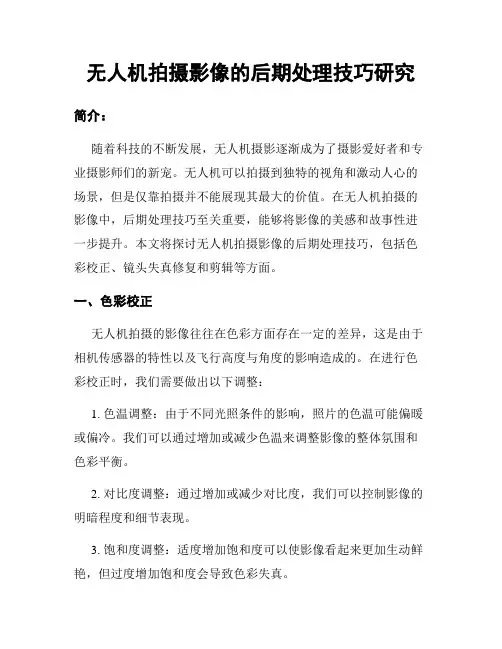 无人机拍摄影像的后期处理技巧研究

简介：

随着科技的不断发展，无人机摄影逐渐成为了摄影爱好者和专业摄影师们的新宠。无人机可以拍摄到独特的视角和激动人心的场景，但是仅靠拍摄并不能展现其最大的价值。在无人机拍摄的影像中，后期处理技巧至关重要，能够将影像的美感和故事性进一步提升。本文将探讨无人机拍摄影像的后期处理技巧，包括色彩校正、镜头失真修复和剪辑等方面。

一、色彩校正

无人机拍摄的影像往往在色彩方面存在一定的差异，这是由于相机传感器的特性以及飞行高度与角度的影响造成的。在进行色彩校正时，我们需要做出以下调整：

1. 色温调整：由于不同光照条件的影响，照片的色温可能偏暖或偏冷。我们可以通过增加或减少色温来调整影像的整体氛围和色彩平衡。

2. 对比度调整：通过增加或减少对比度，我们可以控制影像的明暗程度和细节表现。

3. 饱和度调整：适度增加饱和度可以使影像看起来更加生动鲜艳，但过度增加饱和度会导致色彩失真。